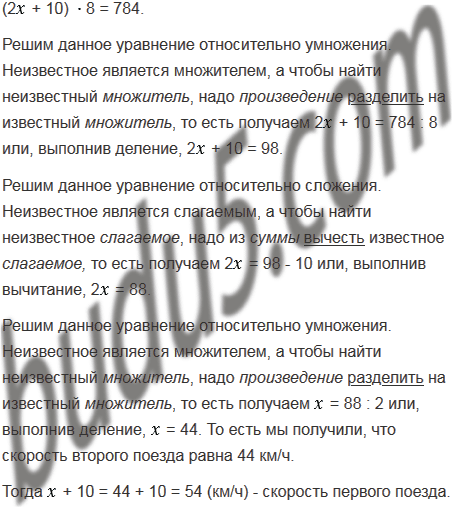 $(2x + 10) \cdot 8 = 784$.

Решим данное уравнение относительно умножения. Неизвестное является множителем, а чтобы найти неизвестный множитель, надо произведение разделить на известный множитель, то есть получаем $2x + 10 = 784 : 8$ или, выполнив деление, $2x + 10 = 98$.

Решим данное уравнение относительно сложения. Неизвестное является слагаемым, а чтобы найти неизвестное слагаемое, надо из суммы вычесть известное слагаемое, то есть получаем $2x = 98 - 10$ или, выполнив вычитание, $2x = 88$.

Решим данное уравнение относительно умножения. Неизвестное является множителем, а чтобы найти неизвестный множитель, надо произведение разделить на известный множитель, то есть получаем $x = 88 : 2$ или, выполнив деление, $x = 44$. То есть мы получили, что скорость второго поезда равна 44 км/ч.

Тогда $x + 10 = 44 + 10 = 54$ (км/ч) - скорость первого поезда.

budu5.com